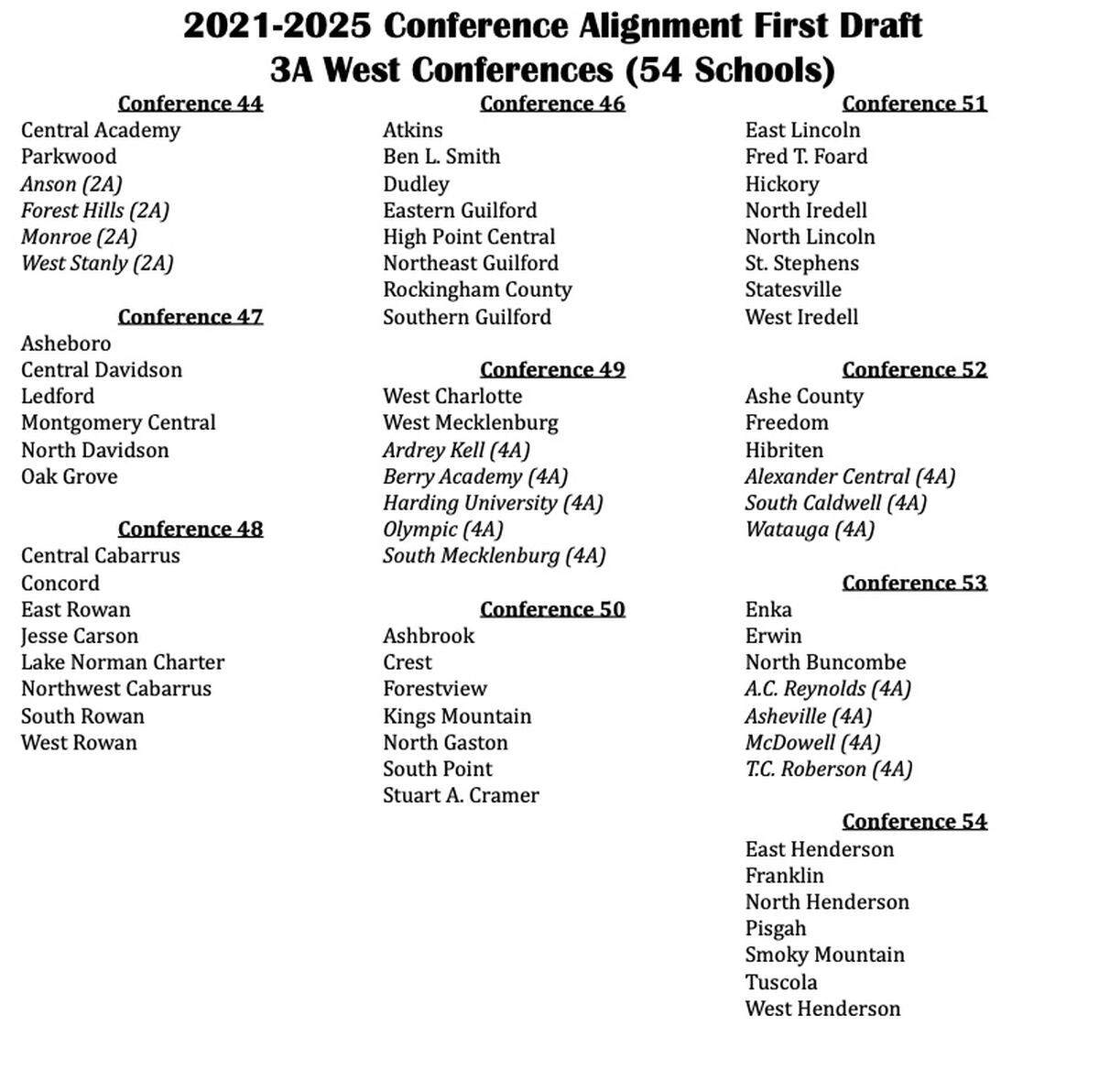 2021-2025 Conference Alignment First Draft
3A West Conferences (54 Schools)

Conference 44
Central Academy
Parkwood
Anson (2A)
Forest Hills (2A)
Monroe (2A)
West Stanly (2A)

Conference 47
Asheboro
Central Davidson
Ledford
Montgomery Central
North Davidson
Oak Grove

Conference 48
Central Cabarrus
Concord
East Rowan
Jesse Carson
Lake Norman Charter
Northwest Cabarrus
South Rowan
West Rowan

Conference 46
Atkins
Ben L. Smith
Dudley
Eastern Guilford
High Point Central
Northeast Guilford
Rockingham County
Southern Guilford

Conference 49
West Charlotte
West Mecklenburg
Ardrey Kell (4A)
Berry Academy (4A)
Harding University (4A)
Olympic (4A)
South Mecklenburg (4A)

Conference 50
Ashbrook
Crest
Forestview
Kings Mountain
North Gaston
South Point
Stuart A. Cramer

Conference 51
East Lincoln
Fred T. Foard
Hickory
North Iredell
North Lincoln
St. Stephens
Statesville
West Iredell

Conference 52
Ashe County
Freedom
Hibriten
Alexander Central (4A)
South Caldwell (4A)
Watauga (4A)

Conference 53
Enka
Erwin
North Buncombe
A.C. Reynolds (4A)
Asheville (4A)
McDowell (4A)
T.C. Roberson (4A)

Conference 54
East Henderson
Franklin
North Henderson
Pisgah
Smoky Mountain
Tuscola
West Henderson